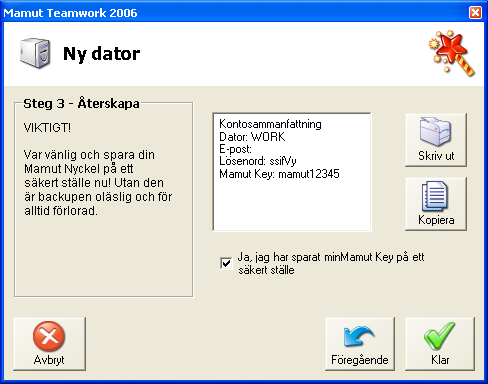 Mamut Teamwork 2006

Ny dator

Steg 3 - Återskapa

VIKTIGT!

Var vänlig och spara din Mamut Nyckel på ett säkert ställe nu! Utan den är backupen oläslig och för alltid förlorad.

Kontosammanfattning
Dator: WORK
E-post:
Lösenord: ssifVy
Mamut Key: mamut12345

Skriv ut

Kopiera

Ja, jag har sparat minMamut Key på ett säkert ställe

Avbryt

Föregående

Klar